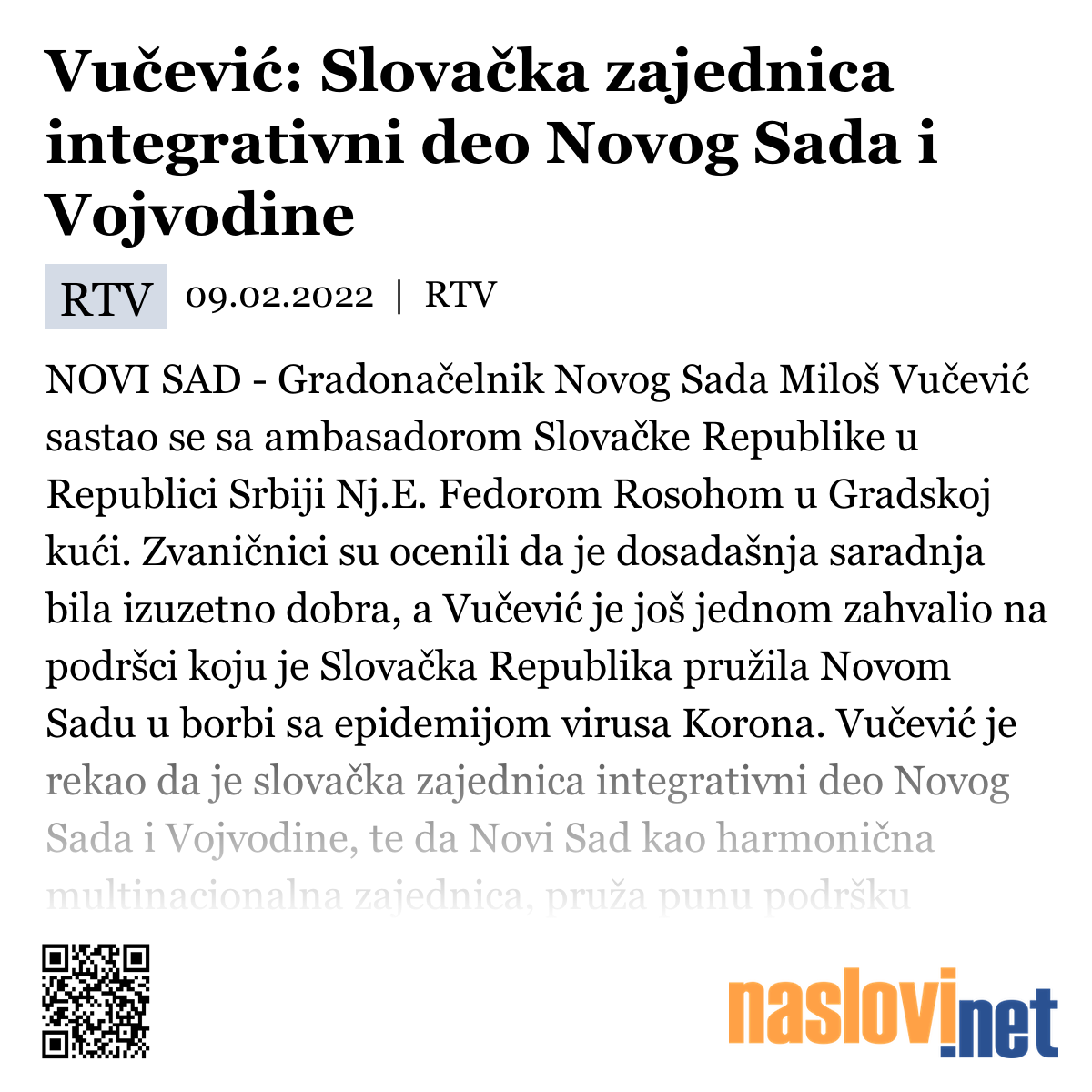 Vučević: Slovačka zajednica integrativni deo Novog Sada i Vojvodine

RTV 09.02.2022 | RTV

NOVI SAD - Gradonačelnik Novog Sada Miloš Vučević sastao se sa ambasadorom Slovačke Republike u Republici Srbiji Nj.E. Fedorom Rosohom u Gradskoj kući. Zvaničnici su ocenili da je dosadašnja saradnja bila izuzetno dobra, a Vučević je još jednom zahvalio na podršci koju je Slovačka Republika pružila Novom Sadu u borbi sa epidemijom virusa Korona. Vučević je rekao da je slovačka zajednica integrativni deo Novog Sada i Vojvodine, te da Novi Sad kao harmonična multinacionalna zajednica, pruža punu podršku

naslovi.net